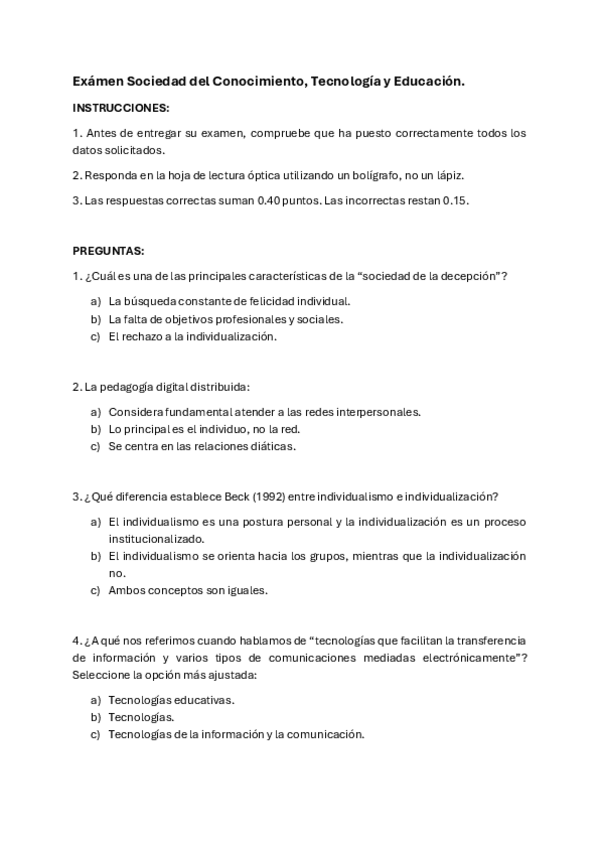 Exámen Sociedad del Conocimiento, Tecnología y Educación.

INSTRUCCIONES:

1. Antes de entregar su examen, compruebe que ha puesto correctamente todos los datos solicitados.

2. Responda en la hoja de lectura óptica utilizando un bolígrafo, no un lápiz.

3. Las respuestas correctas suman 0.40 puntos. Las incorrectas restan 0.15.

PREGUNTAS:

1. ¿Cuál es una de las principales características de la "sociedad de la decepción"?

a) La búsqueda constante de felicidad individual.
b) La falta de objetivos profesionales y sociales.
c) El rechazo a la individualización.

2. La pedagogía digital distribuida:

a) Considera fundamental atender a las redes interpersonales.
b) Lo principal es el individuo, no la red.
c) Se centra en las relaciones diáticas.

3. ¿Qué diferencia establece Beck (1992) entre individualismo e individualización?

a) El individualismo es una postura personal y la individualización es un proceso institucionalizado.
b) El individualismo se orienta hacia los grupos, mientras que la individualización no.
c) Ambos conceptos son iguales.

4. ¿A qué nos referimos cuando hablamos de "tecnologías que facilitan la transferencia de información y varios tipos de comunicaciones mediadas electrónicamente"? Seleccione la opción más ajustada:

a) Tecnologías educativas.
b) Tecnologías.
c) Tecnologías de la información y la comunicación.